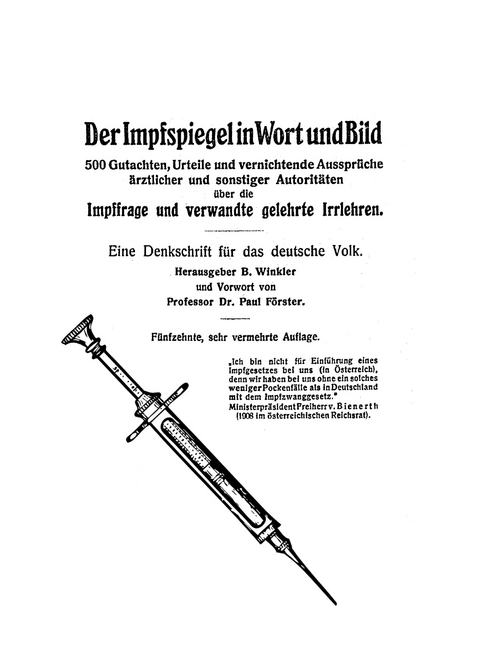 Der Impfspiegel in Wort und Bild

500 Gutachten, Urteile und vernichtende Aussprüche ärztlicher und sonstiger Autoritäten über die

Impffrage und verwandte gelehrte Irrlehren.

Eine Denkschrift für das deutsche Volk.

Herausgeber B. Winkler

und Vorwort von

Professor Dr. Paul Förster.

Fünfzehnte, sehr vermehrte Auflage.

„Ich bin nicht für Einführung eines Impfgesetzes bei uns (in Österreich), denn wir haben bei uns ohne ein solches weniger Pockenfälle als in Deutschland mit dem Impfzwanggesetz."
Ministerpräsident Freiherr v. Bienerth
(1908 im österreichischen Reichsrat).